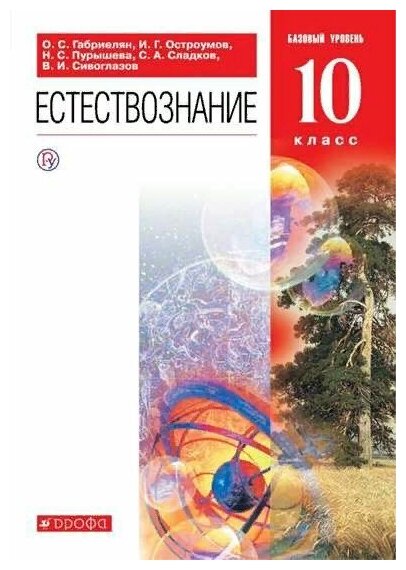 О. С. Габриелян, И. Г. Остроумов, Н. С. Пурышева, С. А. Сладков, В. И. Сивоглазов

ЕСТЕСТВОЗНАНИЕ

БАЗОВЫЙ УРОВЕНЬ

10

класс

ДРОФА